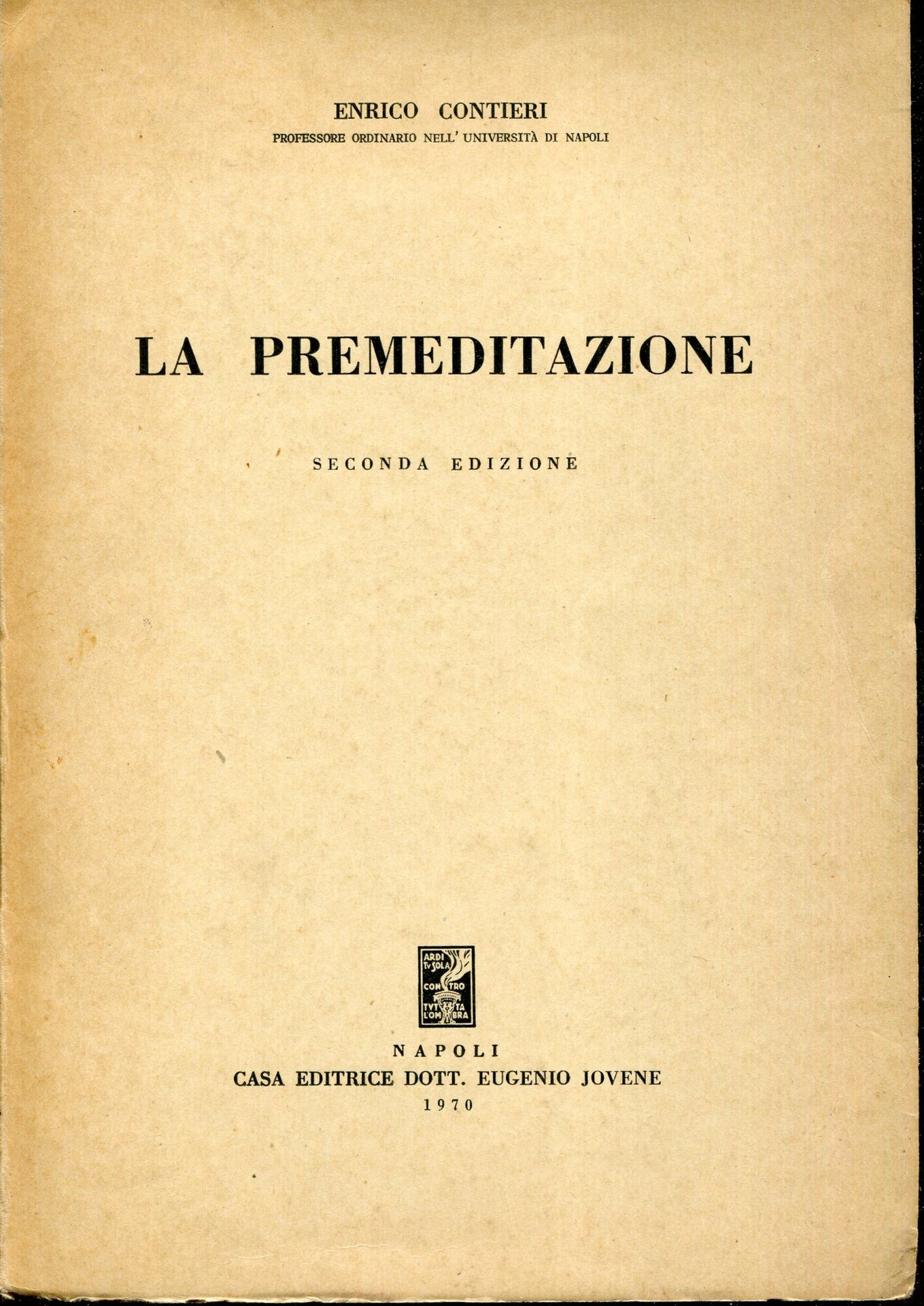 ENRICO CONTIERI
PROFESSORE ORDINARIO NELL' UNIVERSITÀ DI NAPOLI

LA PREMEDITAZIONE

SECONDA EDIZIONE

ARDI TV SOLA CONTRO TVTTA L'OMBRA

NAPOLI
CASA EDITRICE DOTT. EUGENIO JOVENE
1970